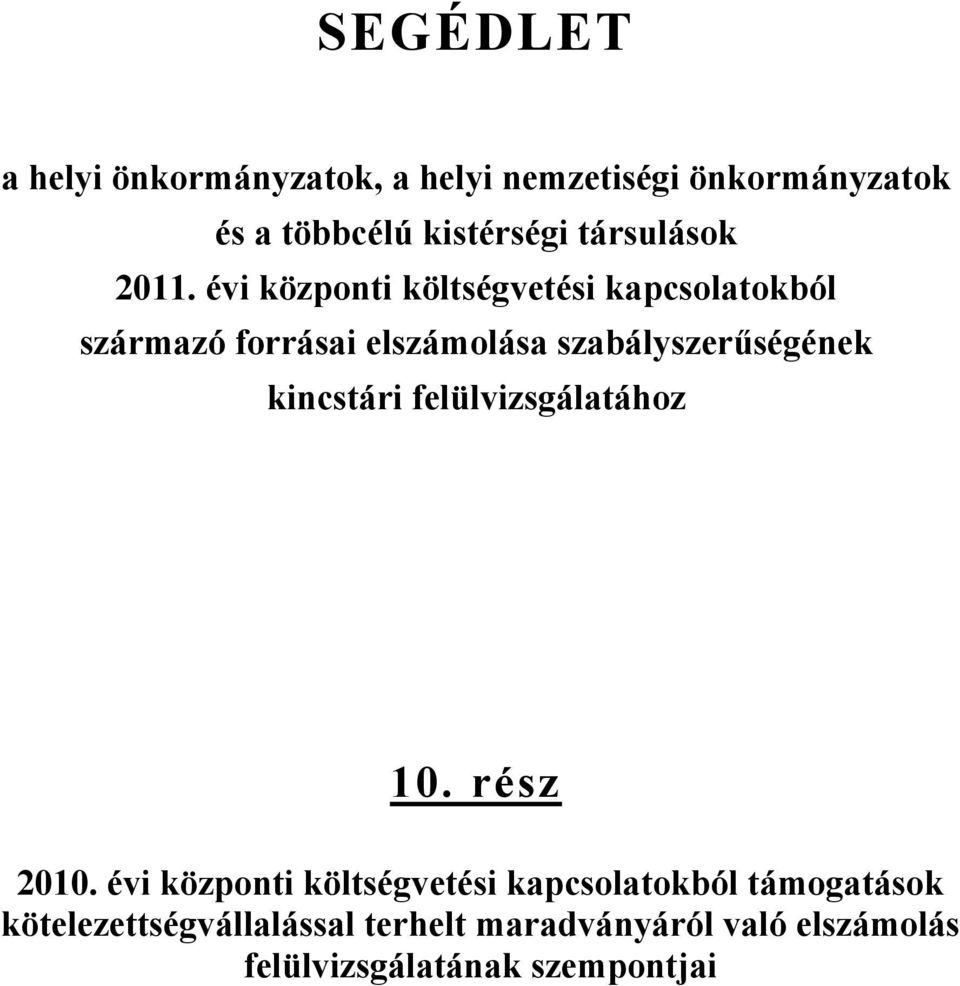 SEGÉDLET

a helyi önkormányzatok, a helyi nemzetiségi önkormányzatok és a többcélú kistérségi társulások 2011. évi központi költségvetési kapcsolatokból származó forrásai elszámolása szabályszerűségének kincstári felülvizsgálatához

10. rész

2010. évi központi költségvetési kapcsolatokból támogatások kötelezettségvállalással terhelt maradványáról való elszámolás felülvizsgálatának szempontjai